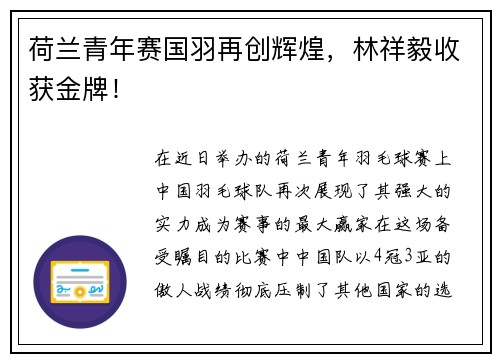 荷兰青年赛国羽再创辉煌，林祥毅收获金牌！

在近日举办的荷兰青年羽毛球赛上中国羽毛球队再次展现了其强大的实力成为赛事的最大赢家在这场备受瞩目的比赛中中国队以4冠3亚的傲人战绩彻底压制了其他国家的选